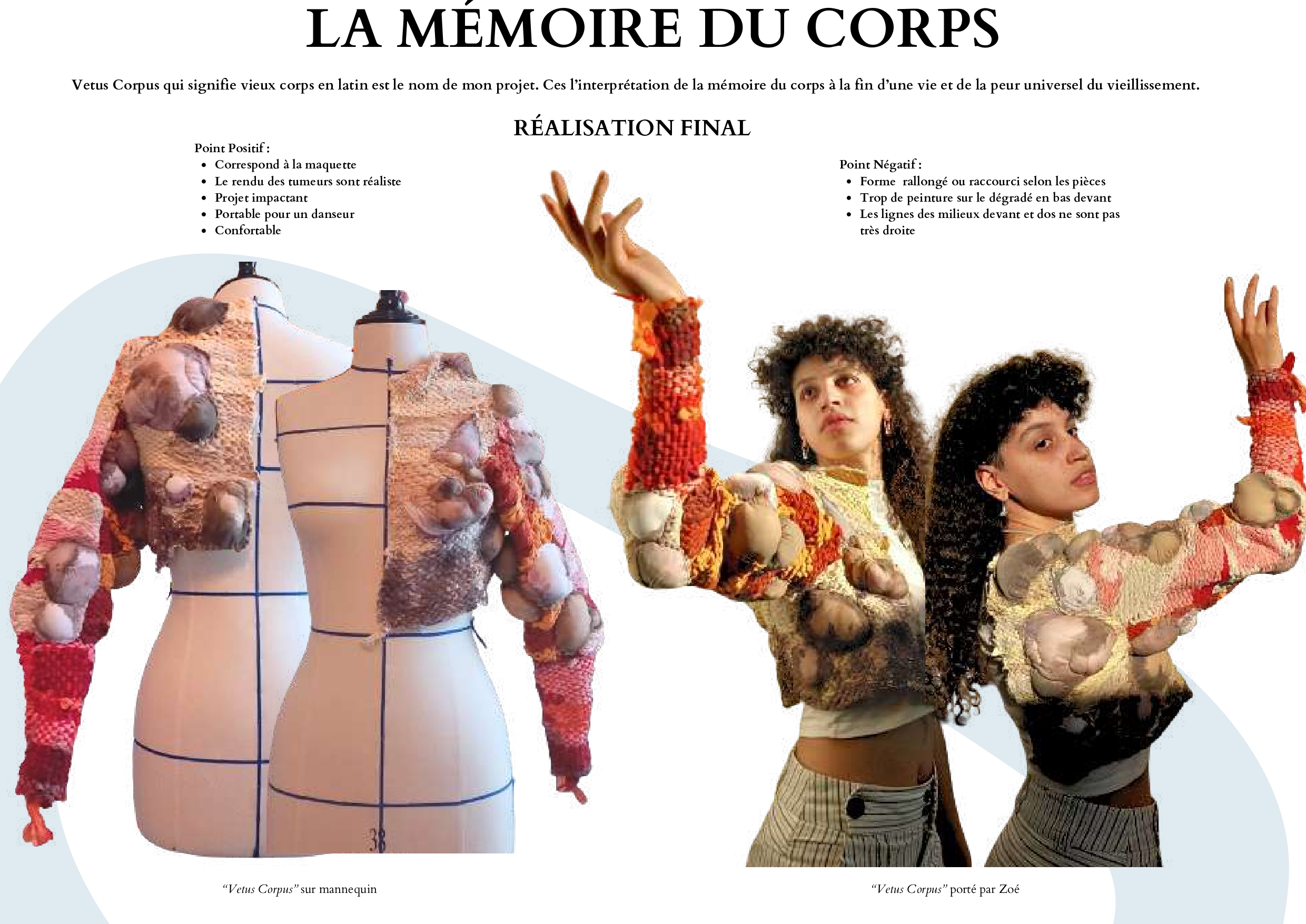 LA MÉMOIRE DU CORPS

Vetus Corpus qui signifie vieux corps en latin est le nom de mon projet. Ces l'interprétation de la mémoire du corps à la fin d'une vie et de la peur universel du vieillissement.

RÉALISATION FINAL

Point Positif :
• Correspond à la maquette
• Le rendu des tumeurs sont réaliste
• Projet impactant
• Portable pour un danseur
• Confortable

Point Négatif :
• Forme rallongé ou raccourci selon les pièces
• Trop de peinture sur le dégradé en bas devant
• Les lignes des milieux devant et dos ne sont pas très droite

38

"Vetus Corpus" sur mannequin

"Vetus Corpus" porté par Zoé